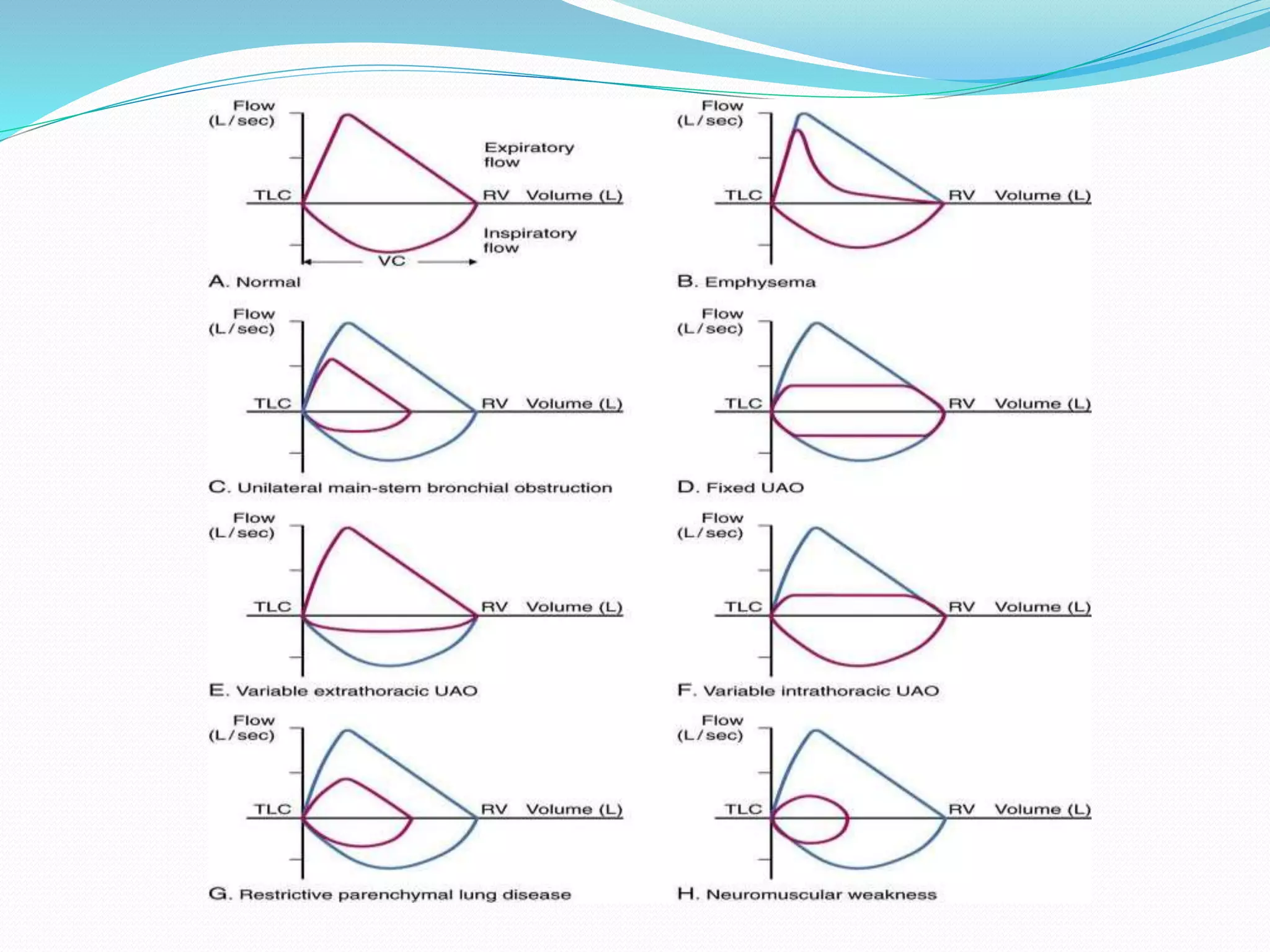 Flow (L/sec)

Expiratory flow

TLC

RV Volume (L)

Inspiratory flow

VC

A. Normal

Flow (L/sec)

TLC

RV Volume (L)

B. Emphysema

Flow (L/sec)

TLC

RV Volume (L)

C. Unilateral main-stem bronchial obstruction

Flow (L/sec)

TLC

RV Volume (L)

D. Fixed UAO

Flow (L/sec)

TLC

RV Volume (L)

E. Variable extrathoracic UAO

Flow (L/sec)

TLC

RV Volume (L)

F. Variable intrathoracic UAO

Flow (L/sec)

TLC

RV Volume (L)

G. Restrictive parenchymal lung disease

Flow (L/sec)

TLC

RV Volume (L)

H. Neuromuscular weakness